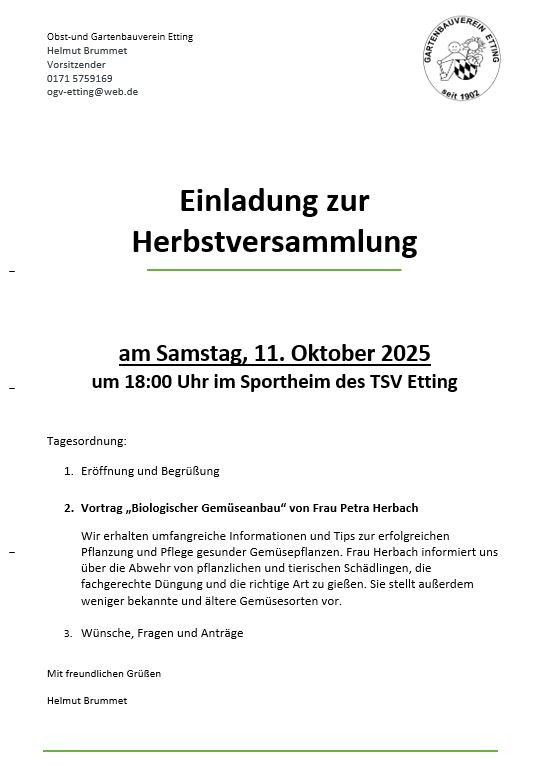 Obst-und Gartenbauverein Etting
Helmut Brummet
Vorsitzender
0171 5759169
ogv-etting@web.de

GARTENBAUVEREIN ETTING
seit 1902

Einladung zur Herbstversammlung

am Samstag, 11. Oktober 2025
um 18:00 Uhr im Sportheim des TSV Etting

Tagesordnung:

1. Eröffnung und Begrüßung

2. Vortrag „Biologischer Gemüseanbau“ von Frau Petra Herbach

Wir erhalten umfangreiche Informationen und Tips zur erfolgreichen Pflanzung und Pflege gesunder Gemüsepflanzen. Frau Herbach informiert uns über die Abwehr von pflanzlichen und tierischen Schädlingen, die fachgerechte Düngung und die richtige Art zu gießen. Sie stellt außerdem weniger bekannte und ältere Gemüsesorten vor.

3. Wünsche, Fragen und Anträge

Mit freundlichen Grüßen

Helmut Brummet